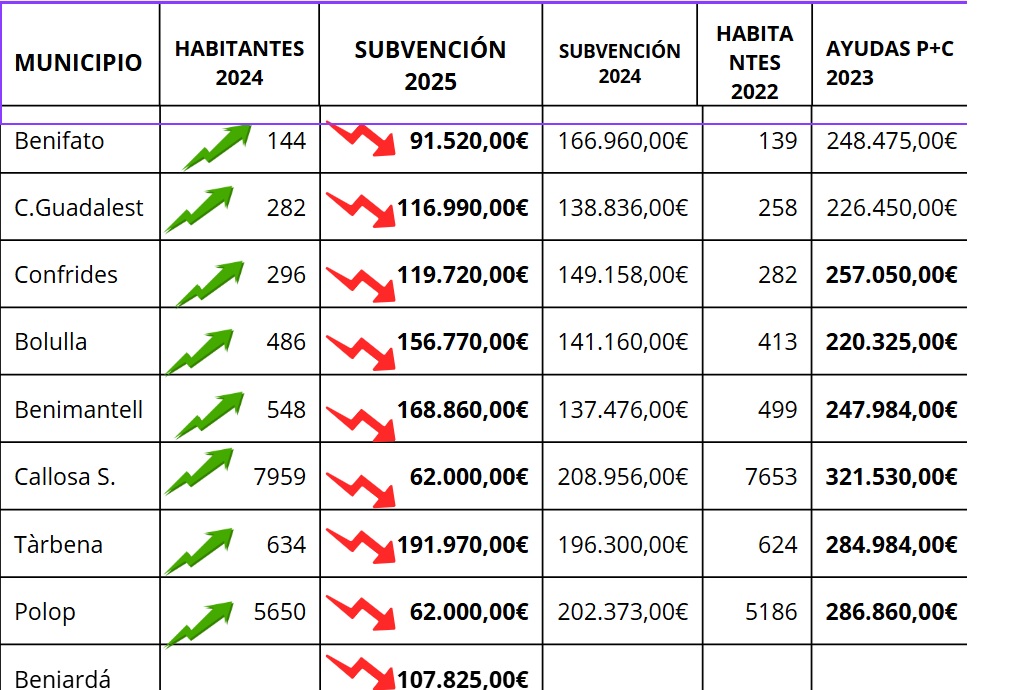 | MUNICIPIO | HABITANTES 2024 | SUBVENCIÓN 2025 | SUBVENCIÓN 2024 | HABITANTES 2022 | AYUDAS P+C 2023 |
|---|---|---|---|---|---|
| Benifato | 144 | 91.520,00€ | 166.960,00€ | 139 | 248.475,00€ |
| C.Guadalest | 282 | 116.990,00€ | 138.836,00€ | 258 | 226.450,00€ |
| Confrides | 296 | 119.720,00€ | 149.158,00€ | 282 | 257.050,00€ |
| Bolulla | 486 | 156.770,00€ | 141.160,00€ | 413 | 220.325,00€ |
| Benimantell | 548 | 168.860,00€ | 137.476,00€ | 499 | 247.984,00€ |
| Callosa S. | 7959 | 62.000,00€ | 208.956,00€ | 7653 | 321.530,00€ |
| Tàrbena | 634 | 191.970,00€ | 196.300,00€ | 624 | 284.984,00€ |
| Polop | 5650 | 62.000,00€ | 202.373,00€ | 5186 | 286.860,00€ |
| Beniardá | | 107.825,00€ | | | |